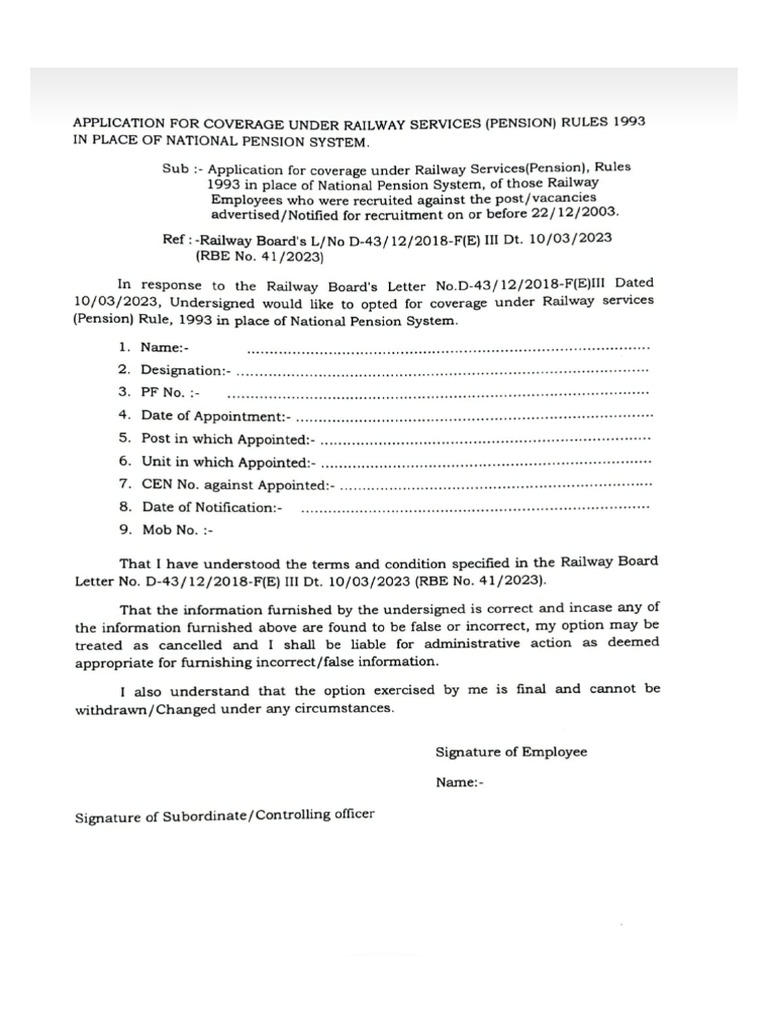 APPLICATION FOR COVERAGE UNDER RAILWAY SERVICES (PENSION) RULES 1993 IN PLACE OF NATIONAL PENSION SYSTEM.

Sub :- Application for coverage under Railway Services(Pension), Rules 1993 in place of National Pension System, of those Railway Employees who were recruited against the post/vacancies advertised/Notified for recruitment on or before 22/12/2003.

Ref : -Railway Board's L/No D-43/12/2018-F(E) III Dt. 10/03/2023 (RBE No. 41/2023)

In response to the Railway Board's Letter No.D-43/12/2018-F(E)III Dated 10/03/2023, Undersigned would like to opted for coverage under Railway services (Pension) Rule, 1993 in place of National Pension System.

1. Name:- ........................................................................................
2. Designation:- ........................................................................................
3. PF No. :- ........................................................................................
4. Date of Appointment:- ........................................................................................
5. Post in which Appointed:- ........................................................................................
6. Unit in which Appointed:- ........................................................................................
7. CEN No. against Appointed:- ........................................................................................
8. Date of Notification:- ........................................................................................
9. Mob No. :-

That I have understood the terms and condition specified in the Railway Board Letter No. D-43/12/2018-F(E) III Dt. 10/03/2023 (RBE No. 41/2023).

That the information furnished by the undersigned is correct and incase any of the information furnished above are found to be false or incorrect, my option may be treated as cancelled and I shall be liable for administrative action as deemed appropriate for furnishing incorrect/false information.

I also understand that the option exercised by me is final and cannot be withdrawn/Changed under any circumstances.

Signature of Employee

Name:-

Signature of Subordinate/Controlling officer